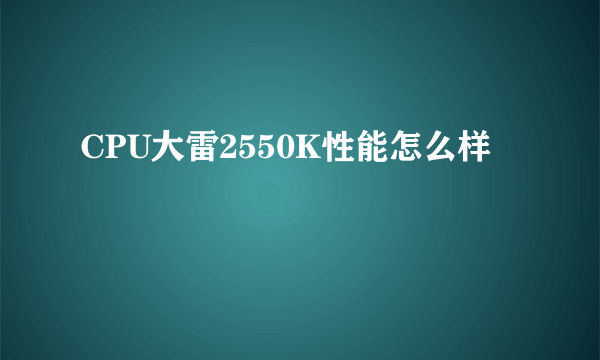 CPU大雷2550K性能怎么样